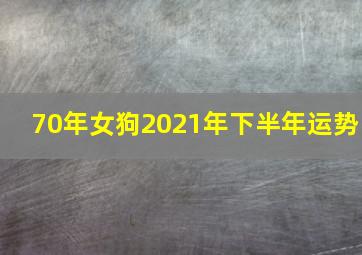 70年女狗2021年下半年运势